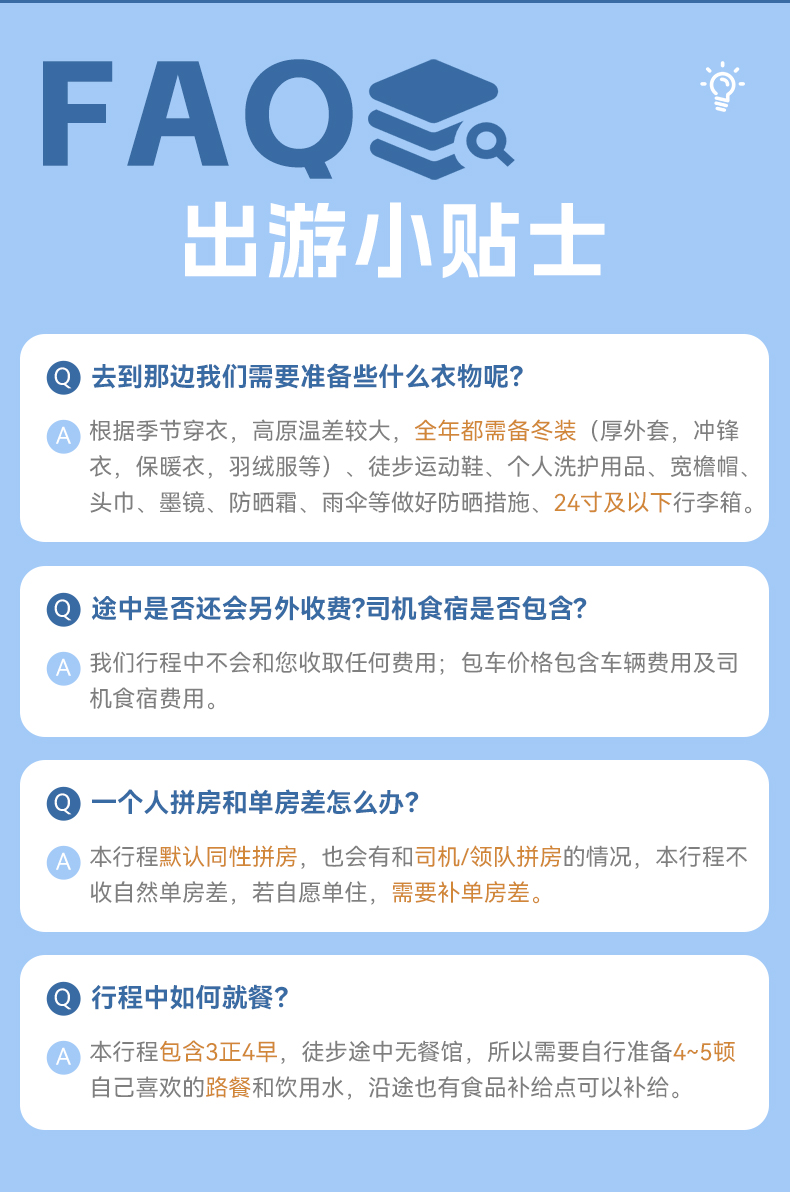 FAQ

出游小贴士

Q 去到那边我们需要准备些什么衣物呢?

A 根据季节穿衣，高原温差较大，全年都需备冬装（厚外套，冲锋衣，保暖衣，羽绒服等）、徒步运动鞋、个人洗护用品、宽檐帽、头巾、墨镜、防晒霜、雨伞等做好防晒措施、24寸及以下行李箱。

Q 途中是否还会另外收费?司机食宿是否包含?

A 我们行程中不会和您收取任何费用；包车价格包含车辆费用及司机食宿费用。

Q 一个人拼房和单房差怎么办?

A 本行程默认同性拼房，也会有和司机/领队拼房的情况，本行程不收自然单房差，若自愿单住，需要补单房差。

Q 行程中如何就餐?

A 本行程包含3正4早，徒步途中无餐馆，所以需要自行准备4~5顿自己喜欢的路餐和饮用水，沿途也有食品补给点可以补给。